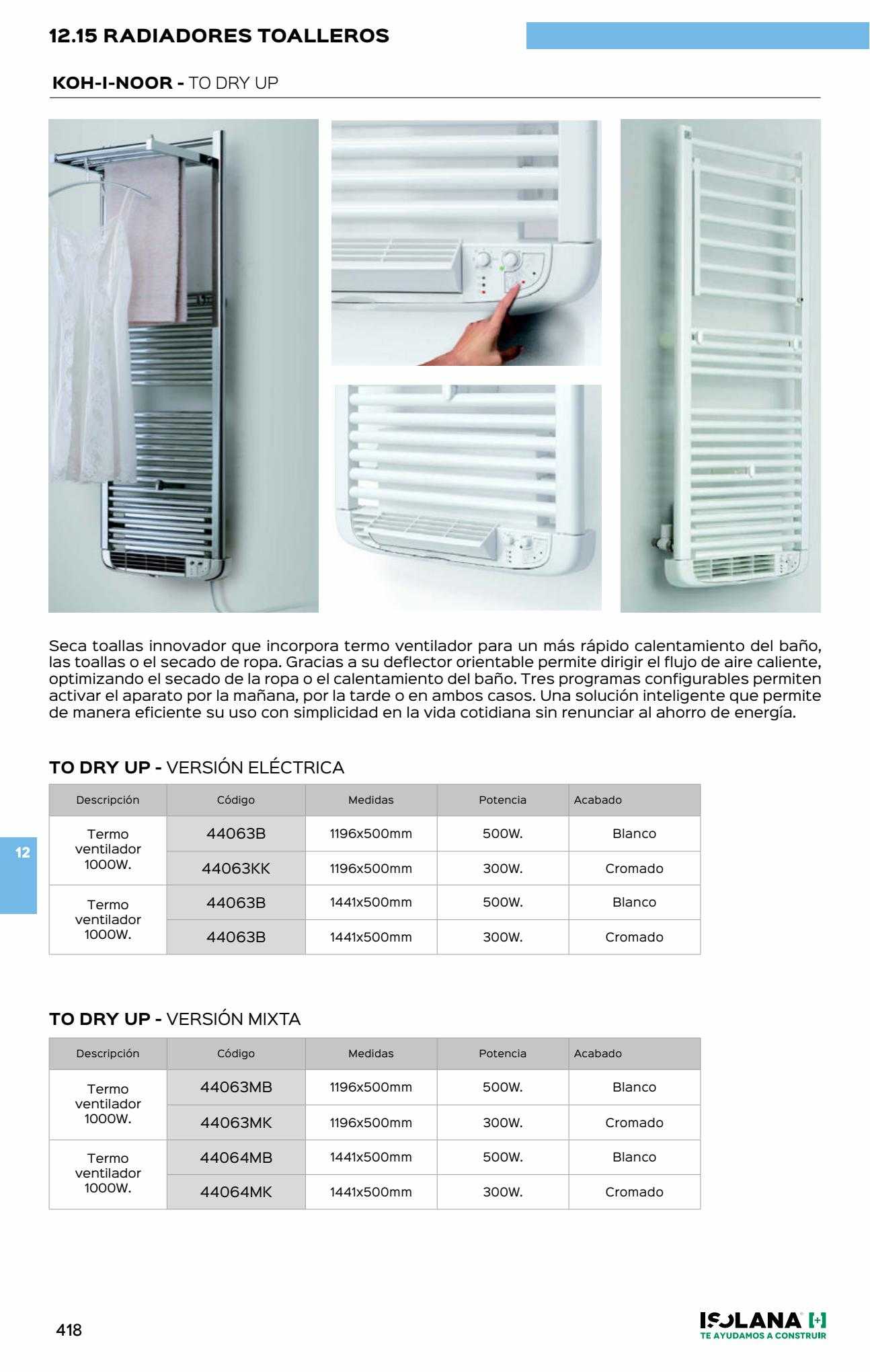 12.15 RADIADORES TOALLEROS

KOH-I-NOOR - TO DRY UP

Seca toallas innovador que incorpora termo ventilador para un más rápido calentamiento del baño, las toallas o el secado de ropa. Gracias a su deflector orientable permite dirigir el flujo de aire caliente, optimizando el secado de la ropa o el calentamiento del baño. Tres programas configurables permiten activar el aparato por la mañana, por la tarde o en ambos casos. Una solución inteligente que permite de manera eficiente su uso con simplicidad en la vida cotidiana sin renunciar al ahorro de energía.

TO DRY UP - VERSIÓN ELÉCTRICA

| Descripción | Código | Medidas | Potencia | Acabado |
|---|---|---|---|---|
| Termo ventilador 1000W. | 44063B | 1196x500mm | 500W. | Blanco |
| | 44063KK | 1196x500mm | 300W. | Cromado |
| Termo ventilador 1000W. | 44063B | 1441x500mm | 500W. | Blanco |
| | 44063B | 1441x500mm | 300W. | Cromado |

12

TO DRY UP - VERSIÓN MIXTA

| Descripción | Código | Medidas | Potencia | Acabado |
|---|---|---|---|---|
| Termo ventilador 1000W. | 44063MB | 1196x500mm | 500W. | Blanco |
| | 44063MK | 1196x500mm | 300W. | Cromado |
| Termo ventilador 1000W. | 44064MB | 1441x500mm | 500W. | Blanco |
| | 44064MK | 1441x500mm | 300W. | Cromado |

418

ISOLANA [+]
TE AYUDAMOS A CONSTRUIR